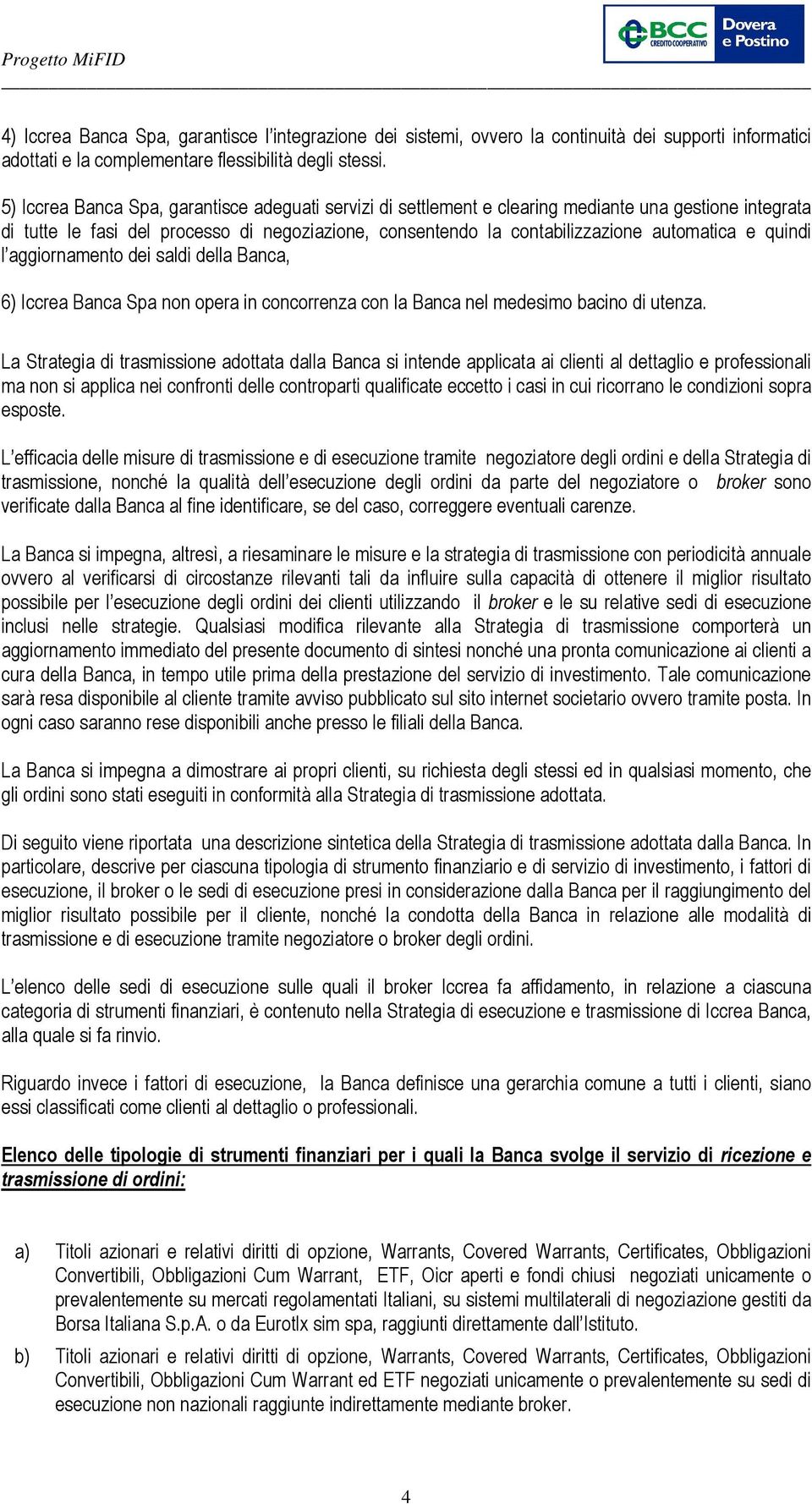 Progetto MiFID

BCC CREDITO COOPERATIVO Dovera e Postino

4) Iccrea Banca Spa, garantisce l'integrazione dei sistemi, ovvero la continuità dei supporti informatici adottati e la complementare flessibilità degli stessi.

5) Iccrea Banca Spa, garantisce adeguati servizi di settlement e clearing mediante una gestione integrata di tutte le fasi del processo di negoziazione, consentendo la contabilizzazione automatica e quindi l'aggiornamento dei saldi della Banca,

6) Iccrea Banca Spa non opera in concorrenza con la Banca nel medesimo bacino di utenza.

La Strategia di trasmissione adottata dalla Banca si intende applicata ai clienti al dettaglio e professionali ma non si applica nei confronti delle controparti qualificate eccetto i casi in cui ricorrano le condizioni sopra esposte.

L'efficacia delle misure di trasmissione e di esecuzione tramite negoziatore degli ordini e della Strategia di trasmissione, nonché la qualità dell'esecuzione degli ordini da parte del negoziatore o broker sono verificate dalla Banca al fine identificare, se del caso, correggere eventuali carenze.

La Banca si impegna, altresì, a riesaminare le misure e la strategia di trasmissione con periodicità annuale ovvero al verificarsi di circostanze rilevanti tali da influire sulla capacità di ottenere il miglior risultato possibile per l'esecuzione degli ordini dei clienti utilizzando il broker e le su relative sedi di esecuzione inclusi nelle strategie. Qualsiasi modifica rilevante alla Strategia di trasmissione comporterà un aggiornamento immediato del presente documento di sintesi nonché una pronta comunicazione ai clienti a cura della Banca, in tempo utile prima della prestazione del servizio di investimento. Tale comunicazione sarà resa disponibile al cliente tramite avviso pubblicato sul sito internet societario ovvero tramite posta. In ogni caso saranno rese disponibili anche presso le filiali della Banca.

La Banca si impegna a dimostrare ai propri clienti, su richiesta degli stessi ed in qualsiasi momento, che gli ordini sono stati eseguiti in conformità alla Strategia di trasmissione adottata.

Di seguito viene riportata una descrizione sintetica della Strategia di trasmissione adottata dalla Banca. In particolare, descrive per ciascuna tipologia di strumento finanziario e di servizio di investimento, i fattori di esecuzione, il broker o le sedi di esecuzione presi in considerazione dalla Banca per il raggiungimento del miglior risultato possibile per il cliente, nonché la condotta della Banca in relazione alle modalità di trasmissione e di esecuzione tramite negoziatore o broker degli ordini.

L'elenco delle sedi di esecuzione sulle quali il broker Iccrea fa affidamento, in relazione a ciascuna categoria di strumenti finanziari, è contenuto nella Strategia di esecuzione e trasmissione di Iccrea Banca, alla quale si fa rinvio.

Riguardo invece i fattori di esecuzione, la Banca definisce una gerarchia comune a tutti i clienti, siano essi classificati come clienti al dettaglio o professionali.

Elenco delle tipologie di strumenti finanziari per i quali la Banca svolge il servizio di ricezione e trasmissione di ordini:

a) Titoli azionari e relativi diritti di opzione, Warrants, Covered Warrants, Certificates, Obbligazioni Convertibili, Obbligazioni Cum Warrant, ETF, Oicr aperti e fondi chiusi negoziati unicamente o prevalentemente su mercati regolamentati Italiani, su sistemi multilaterali di negoziazione gestiti da Borsa Italiana S.p.A. o da Eurotlx sim spa, raggiunti direttamente dall'Istituto.

b) Titoli azionari e relativi diritti di opzione, Warrants, Covered Warrants, Certificates, Obbligazioni Convertibili, Obbligazioni Cum Warrant ed ETF negoziati unicamente o prevalentemente su sedi di esecuzione non nazionali raggiunte indirettamente mediante broker.

4